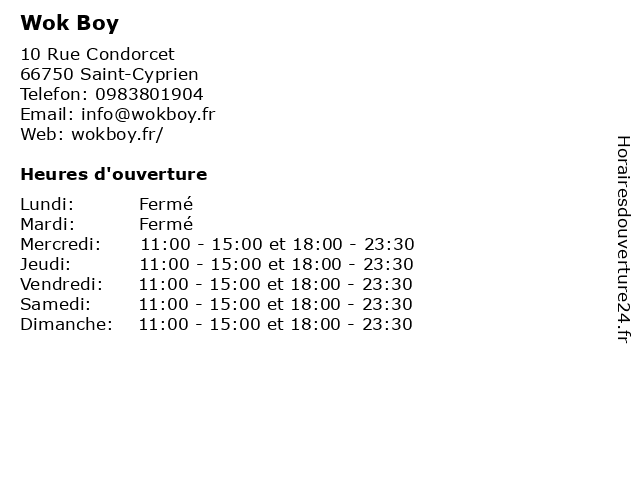 Wok Boy

10 Rue Condorcet
66750 Saint-Cyprien
Telefon: 0983801904
Email: info@wokboy.fr
Web: wokboy.fr/

Heures d'ouverture

Lundi: Fermé
Mardi: Fermé
Mercredi: 11:00 - 15:00 et 18:00 - 23:30
Jeudi: 11:00 - 15:00 et 18:00 - 23:30
Vendredi: 11:00 - 15:00 et 18:00 - 23:30
Samedi: 11:00 - 15:00 et 18:00 - 23:30
Dimanche: 11:00 - 15:00 et 18:00 - 23:30

Horairesdouverture24.fr